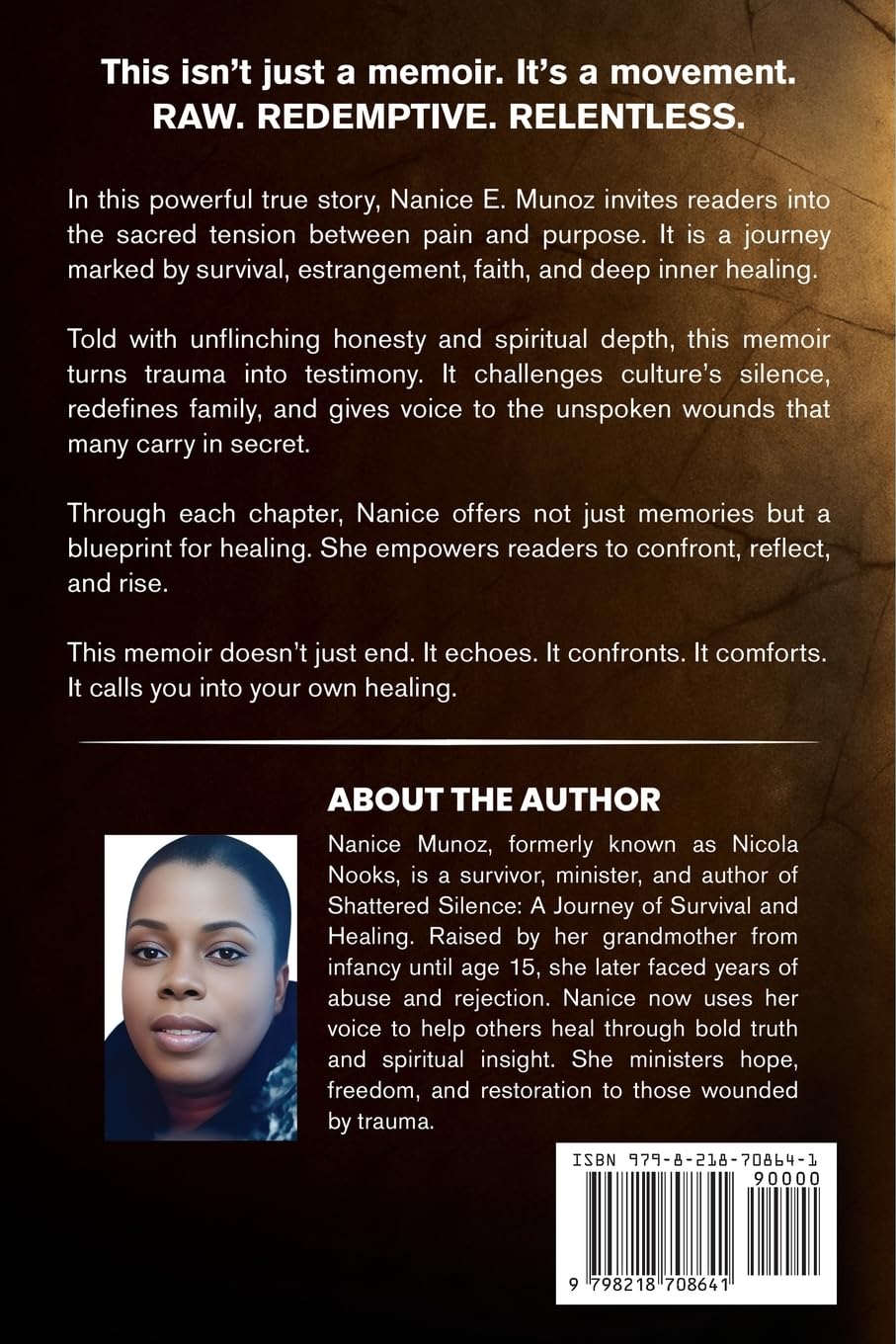 This isn't just a memoir. It's a movement.
RAW. REDEMPTIVE. RELENTLESS.

In this powerful true story, Nanice E. Munoz invites readers into the sacred tension between pain and purpose. It is a journey marked by survival, estrangement, faith, and deep inner healing.

Told with unflinching honesty and spiritual depth, this memoir turns trauma into testimony. It challenges culture's silence, redefines family, and gives voice to the unspoken wounds that many carry in secret.

Through each chapter, Nanice offers not just memories but a blueprint for healing. She empowers readers to confront, reflect, and rise.

This memoir doesn't just end. It echoes. It confronts. It comforts. It calls you into your own healing.

ABOUT THE AUTHOR

Nanice Munoz, formerly known as Nicola Nooks, is a survivor, minister, and author of Shattered Silence: A Journey of Survival and Healing. Raised by her grandmother from infancy until age 15, she later faced years of abuse and rejection. Nanice now uses her voice to help others heal through bold truth and spiritual insight. She ministers hope, freedom, and restoration to those wounded by trauma.

ISBN 979-8-218-70864-1
90000
9 798218 708641